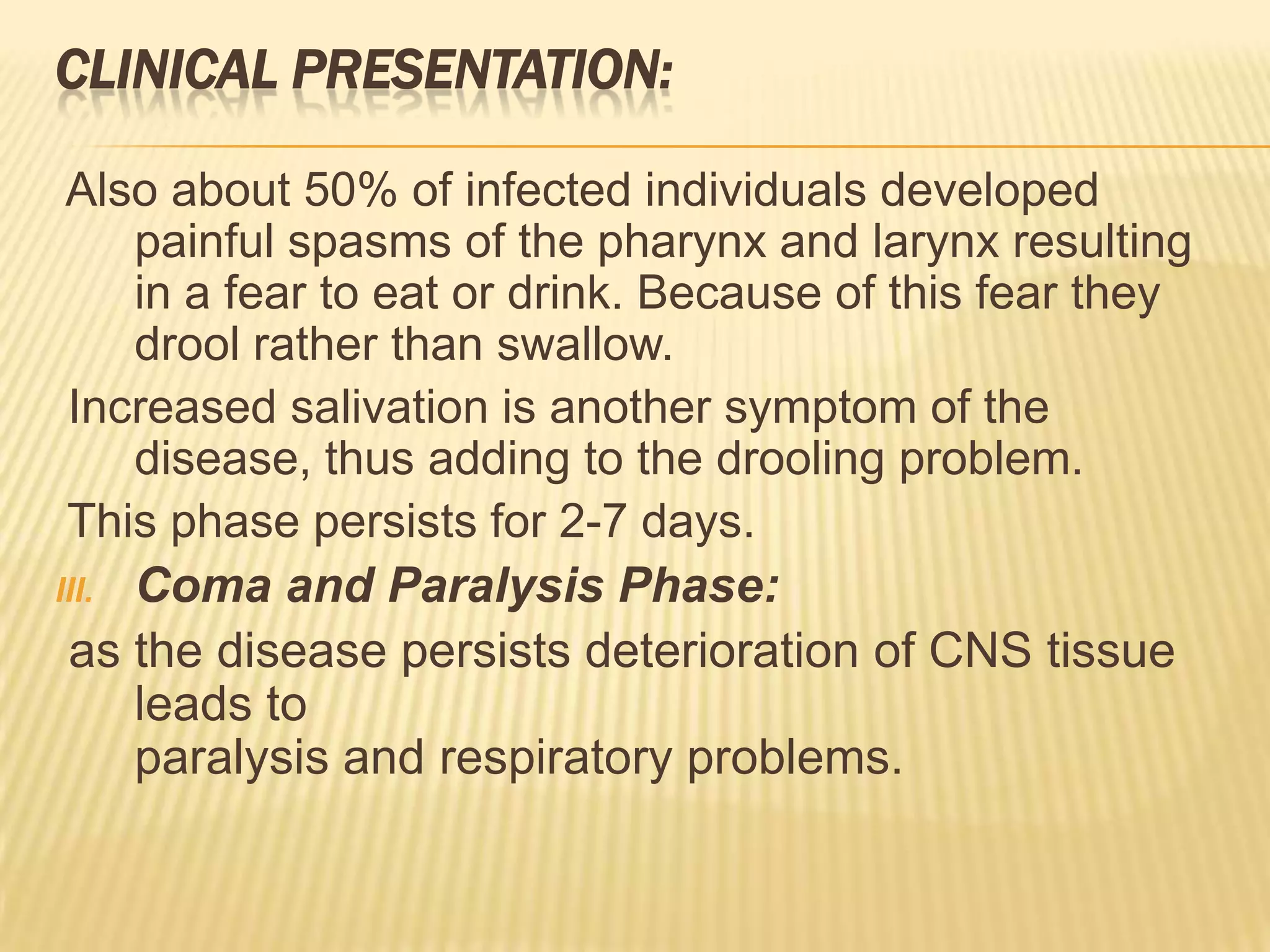 CLINICAL PRESENTATION:

Also about 50% of infected individuals developed painful spasms of the pharynx and larynx resulting in a fear to eat or drink. Because of this fear they drool rather than swallow.

Increased salivation is another symptom of the disease, thus adding to the drooling problem.

This phase persists for 2-7 days.

III. Coma and Paralysis Phase:

as the disease persists deterioration of CNS tissue leads to
paralysis and respiratory problems.